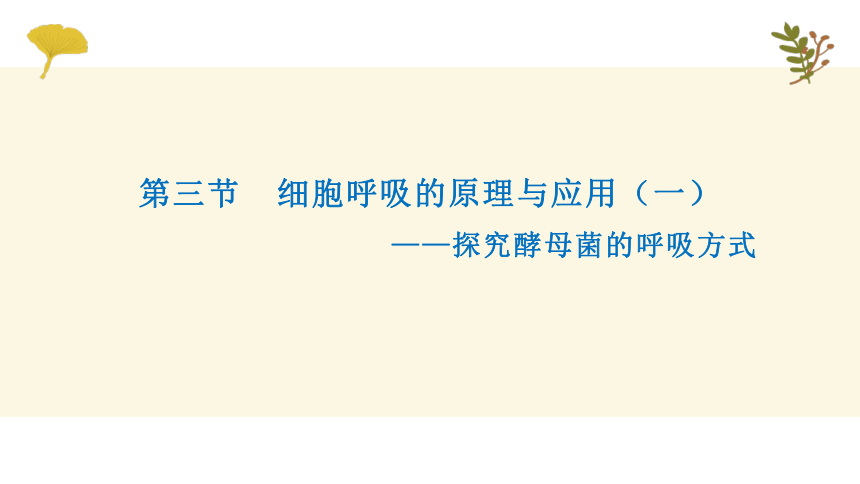 第三节　细胞呼吸的原理与应用（一）

——探究酵母菌的呼吸方式